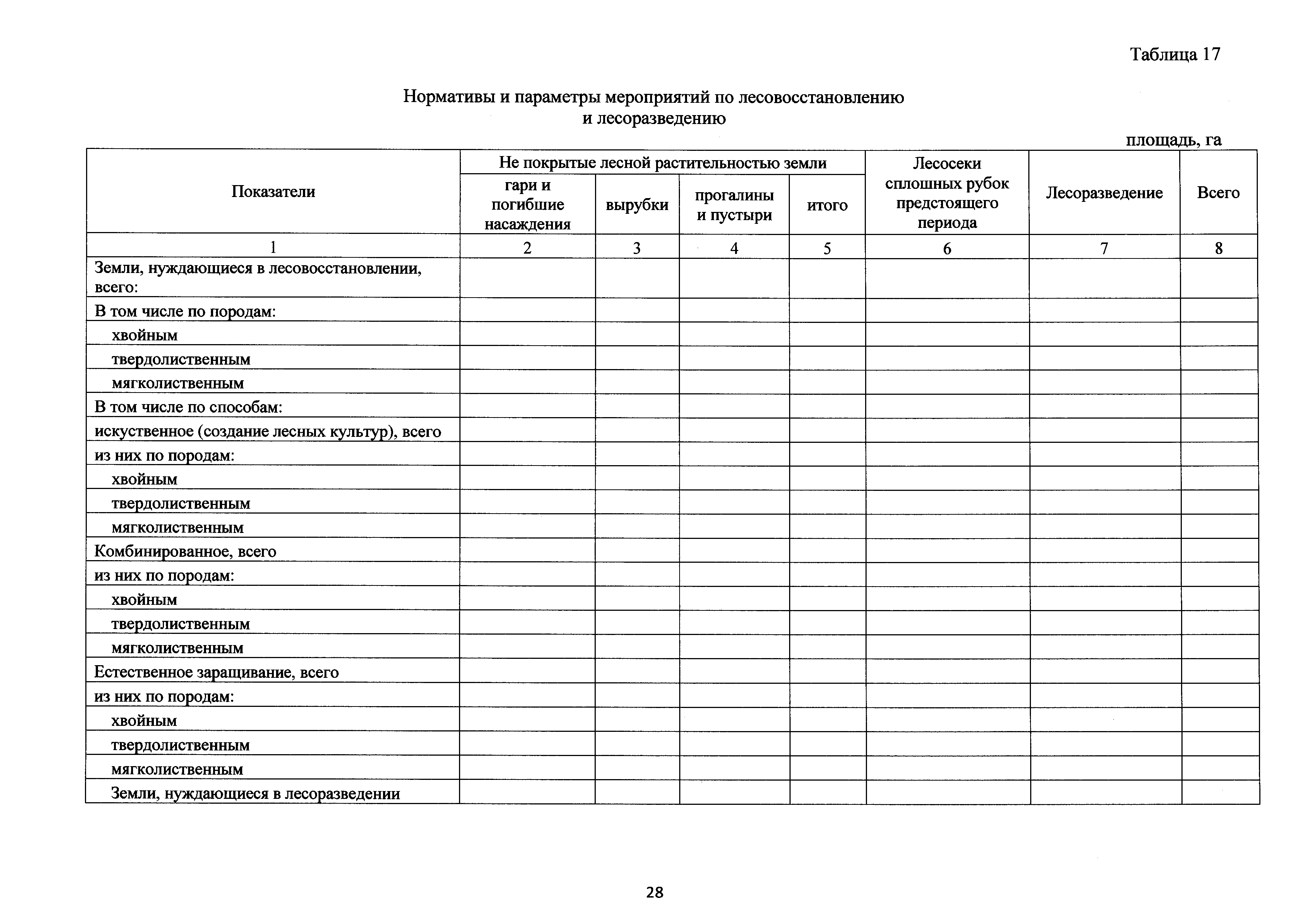 Таблица 17

Нормативы и параметры мероприятий по лесовосстановлению и лесоразведению

площадь, га

| Показатели | Не покрытые лесной растительностью земли: гари и погибшие насаждения | Не покрытые лесной растительностью земли: вырубки | Не покрытые лесной растительностью земли: прогалины и пустыри | Не покрытые лесной растительностью земли: итого | Лесосеки сплошных рубок предстоящего периода | Лесоразведение | Всего |
|---|---|---|---|---|---|---|---|
| 1 | 2 | 3 | 4 | 5 | 6 | 7 | 8 |
| Земли, нуждающиеся в лесовосстановлении, всего: | | | | | | | |
| В том числе по породам: | | | | | | | |
| хвойным | | | | | | | |
| твердолиственным | | | | | | | |
| мягколиственным | | | | | | | |
| В том числе по способам: | | | | | | | |
| искуственное (создание лесных культур), всего | | | | | | | |
| из них по породам: | | | | | | | |
| хвойным | | | | | | | |
| твердолиственным | | | | | | | |
| мягколиственным | | | | | | | |
| Комбинированное, всего | | | | | | | |
| из них по породам: | | | | | | | |
| хвойным | | | | | | | |
| твердолиственным | | | | | | | |
| мягколиственным | | | | | | | |
| Естественное заращивание, всего | | | | | | | |
| из них по породам: | | | | | | | |
| хвойным | | | | | | | |
| твердолиственным | | | | | | | |
| мягколиственным | | | | | | | |
| Земли, нуждающиеся в лесоразведении | | | | | | | |

28